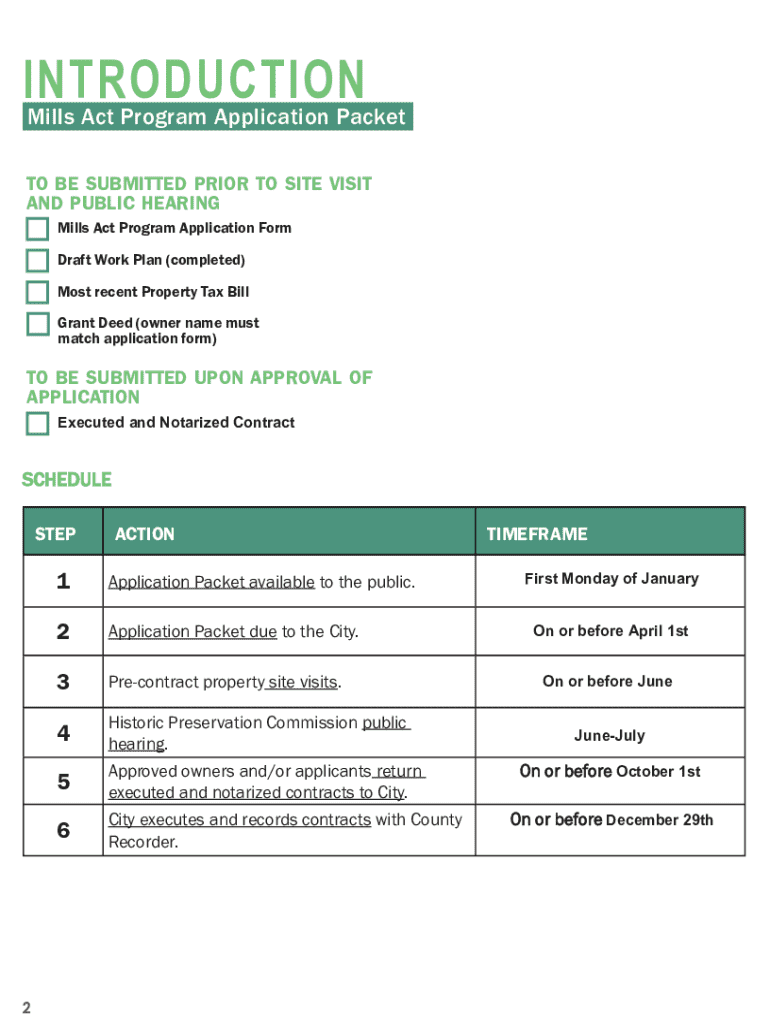 INTRODUCTION
Mills Act Program Application Packet

TO BE SUBMITTED PRIOR TO SITE VISIT AND PUBLIC HEARING
Mills Act Program Application Form
Draft Work Plan (completed)
Most recent Property Tax Bill
Grant Deed (owner name must match application form)

TO BE SUBMITTED UPON APPROVAL OF APPLICATION
Executed and Notarized Contract

SCHEDULE

| STEP | ACTION | TIMEFRAME |
|---|---|---|
| 1 | Application Packet available to the public. | First Monday of January |
| 2 | Application Packet due to the City. | On or before April 1st |
| 3 | Pre-contract property site visits. | On or before June |
| 4 | Historic Preservation Commission public hearing. | June-July |
| 5 | Approved owners and/or applicants return executed and notarized contracts to City. | On or before October 1st |
| 6 | City executes and records contracts with County Recorder. | On or before December 29th |

2